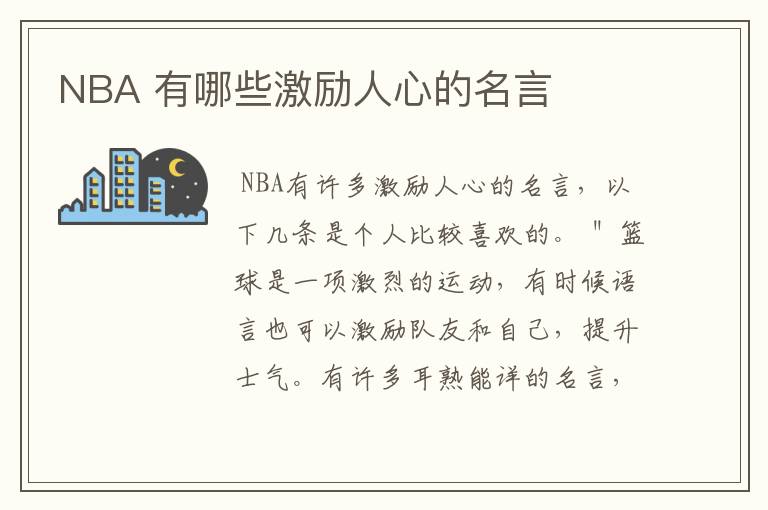 NBA 有哪些激励人心的名言

NBA有许多激励人心的名言，以下几条是个人比较喜欢的。＂篮球是一项激烈的运动，有时候语言也可以激励队友和自己，提升士气。有许多耳熟能详的名言，